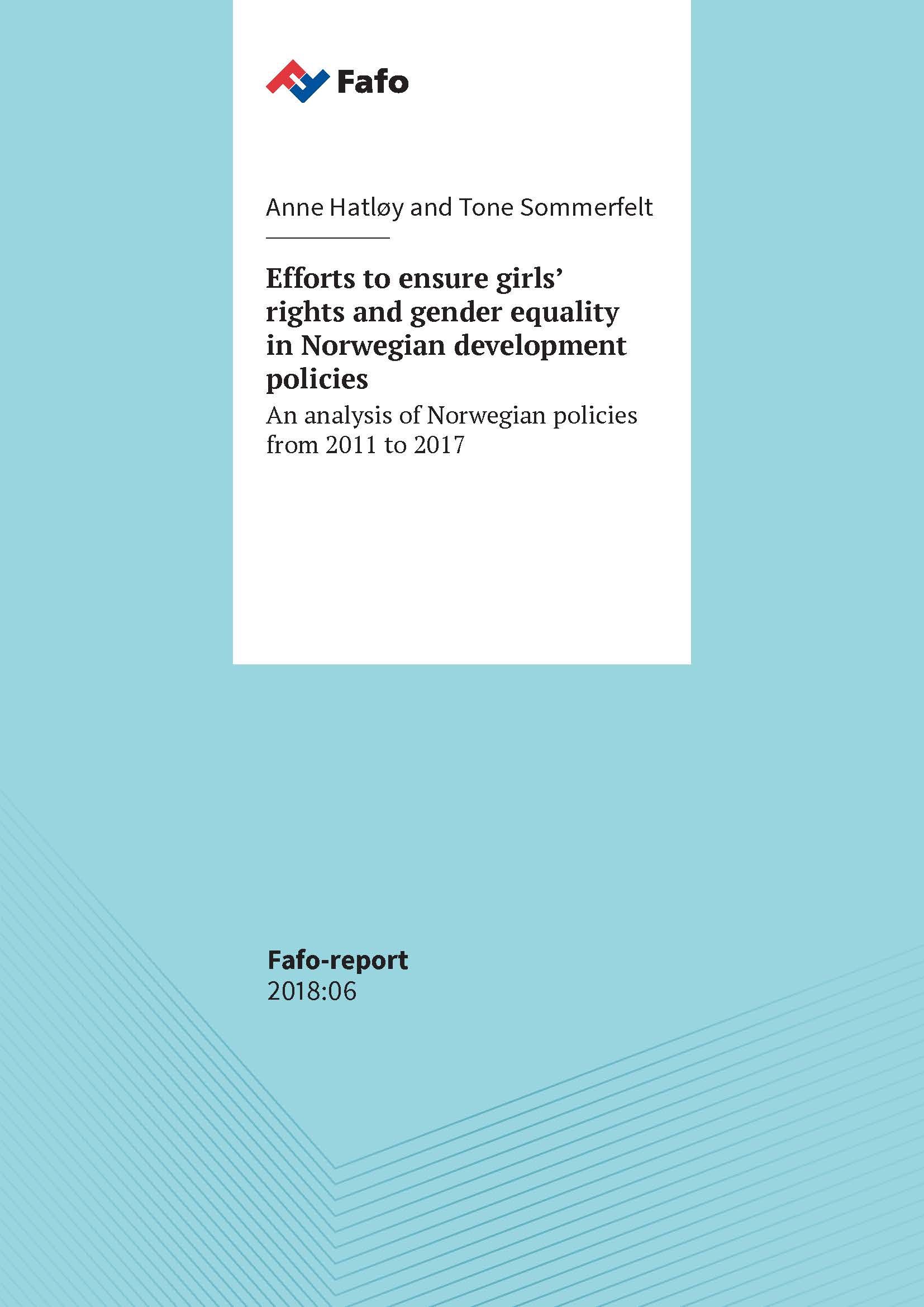 Fafo

Anne Hatløy and Tone Sommerfelt

Efforts to ensure girls' rights and gender equality in Norwegian development policies

An analysis of Norwegian policies from 2011 to 2017

Fafo-report
2018:06